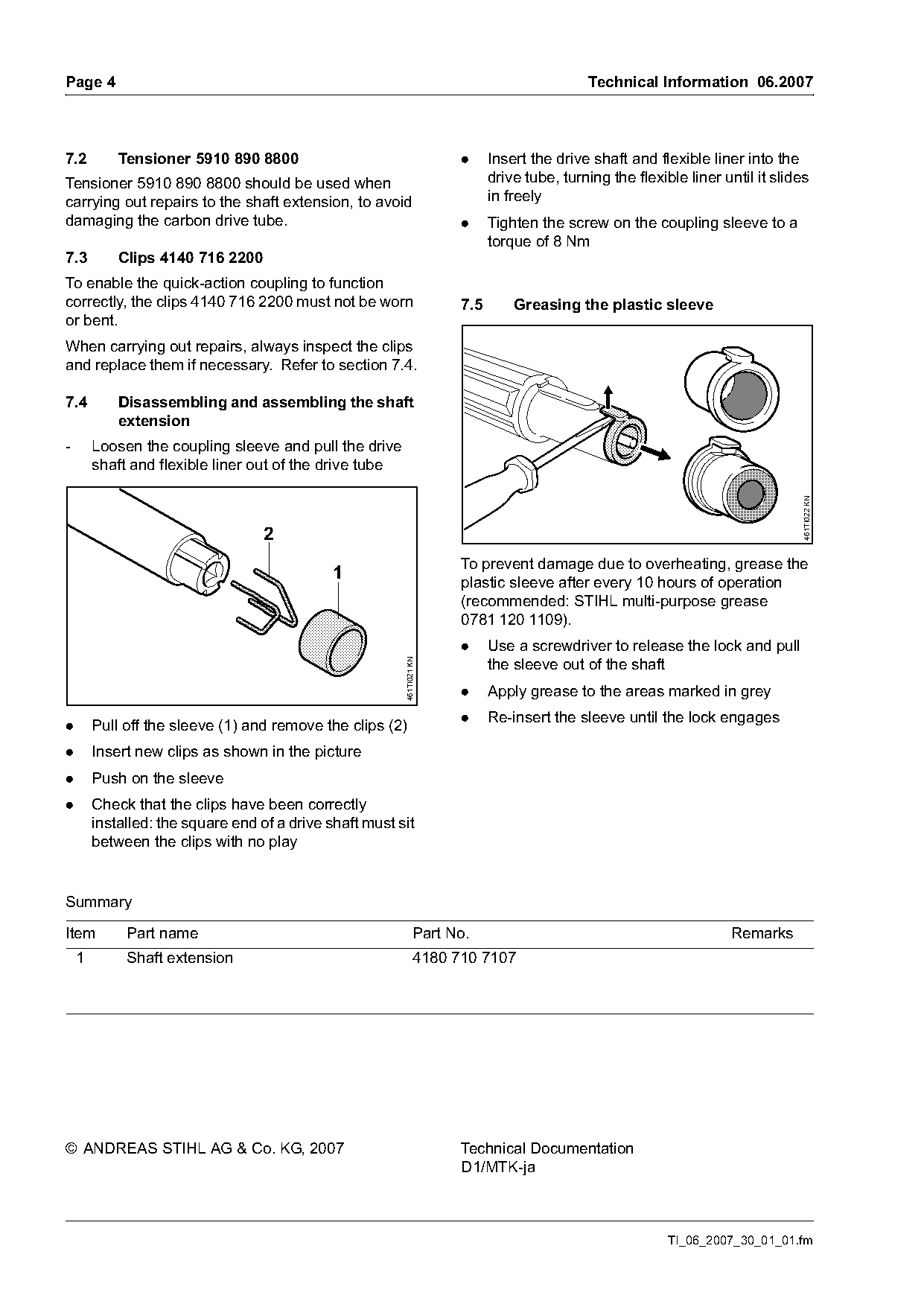 Page 4

Technical Information 06.2007

7.2 Tensioner 5910 890 8800

Tensioner 5910 890 8800 should be used when carrying out repairs to the shaft extension, to avoid damaging the carbon drive tube.

7.3 Clips 4140 716 2200

To enable the quick-action coupling to function correctly, the clips 4140 716 2200 must not be worn or bent.

When carrying out repairs, always inspect the clips and replace them if necessary. Refer to section 7.4.

7.4 Disassembling and assembling the shaft extension

- Loosen the coupling sleeve and pull the drive shaft and flexible liner out of the drive tube

2

1

461TI021 KN

● Pull off the sleeve (1) and remove the clips (2)

● Insert new clips as shown in the picture

● Push on the sleeve

● Check that the clips have been correctly installed: the square end of a drive shaft must sit between the clips with no play

● Insert the drive shaft and flexible liner into the drive tube, turning the flexible liner until it slides in freely

● Tighten the screw on the coupling sleeve to a torque of 8 Nm

7.5 Greasing the plastic sleeve

461TI022 KN

To prevent damage due to overheating, grease the plastic sleeve after every 10 hours of operation (recommended: STIHL multi-purpose grease 0781 120 1109).

● Use a screwdriver to release the lock and pull the sleeve out of the shaft

● Apply grease to the areas marked in grey

● Re-insert the sleeve until the lock engages

Summary

| Item | Part name | Part No. | Remarks |
|---|---|---|---|
| 1 | Shaft extension | 4180 710 7107 | |

© ANDREAS STIHL AG & Co. KG, 2007

Technical Documentation
D1/MTK-ja

TI_06_2007_30_01_01.fm